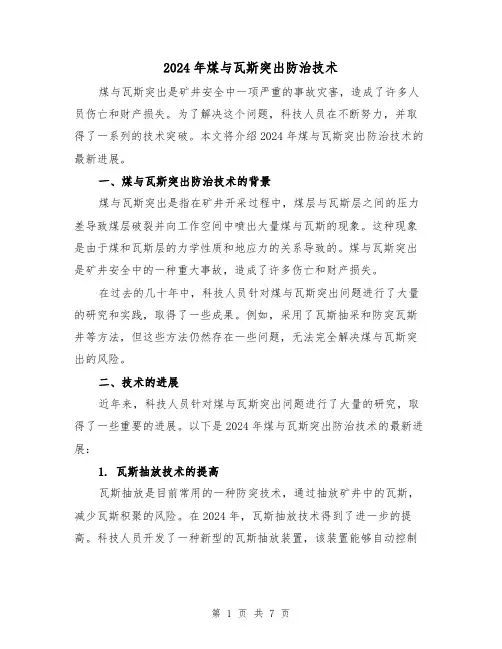 2024年煤与瓦斯突出防治技术

煤与瓦斯突出是矿井安全中一项严重的事故灾害，造成了许多人员伤亡和财产损失。为了解决这个问题，科技人员在不断努力，并取得了一系列的技术突破。本文将介绍2024年煤与瓦斯突出防治技术的最新进展。

一、煤与瓦斯突出防治技术的背景

煤与瓦斯突出是指在矿井开采过程中，煤层与瓦斯层之间的压力差导致煤层破裂并向工作空间中喷出大量煤与瓦斯的现象。这种现象是由于煤和瓦斯层的力学性质和地应力的关系导致的。煤与瓦斯突出是矿井安全中的一种重大事故，造成了许多伤亡和财产损失。

在过去的几十年中，科技人员针对煤与瓦斯突出问题进行了大量的研究和实践，取得了一些成果。例如，采用了瓦斯抽采和防突瓦斯井等方法，但这些方法仍然存在一些问题，无法完全解决煤与瓦斯突出的风险。

二、技术的进展

近年来，科技人员针对煤与瓦斯突出问题进行了大量的研究，取得了一些重要的进展。以下是2024年煤与瓦斯突出防治技术的最新进展：

1. 瓦斯抽放技术的提高

瓦斯抽放是目前常用的一种防突技术，通过抽放矿井中的瓦斯，减少瓦斯积聚的风险。在2024年，瓦斯抽放技术得到了进一步的提高。科技人员开发了一种新型的瓦斯抽放装置，该装置能够自动控制

第 1 页 共 7 页